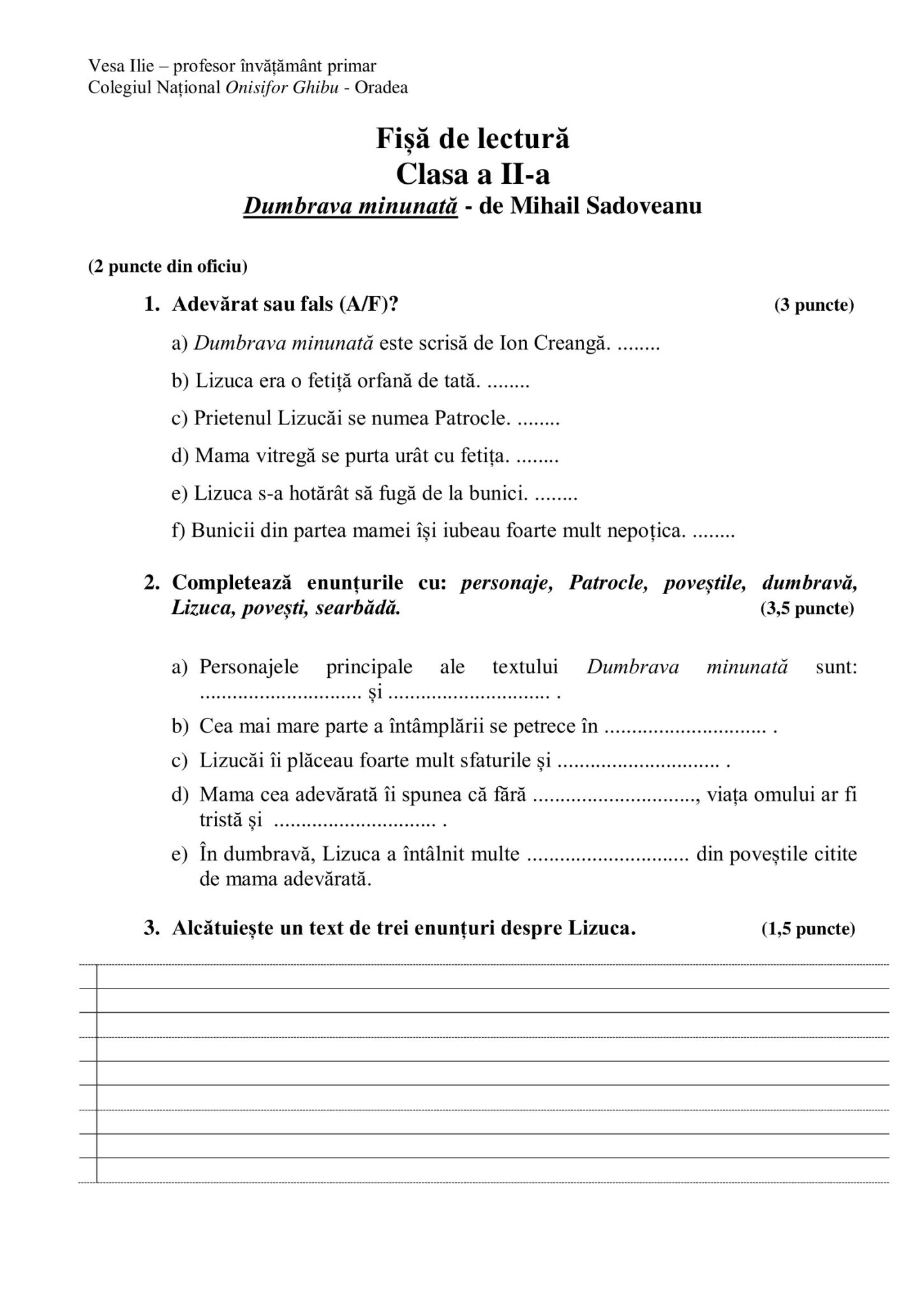 Vesa Ilie – profesor învățământ primar
Colegiul Național Onisifor Ghibu - Oradea

Fișă de lectură
Clasa a II-a
Dumbrava minunată - de Mihail Sadoveanu

(2 puncte din oficiu)

1. Adevărat sau fals (A/F)? (3 puncte)

a) Dumbrava minunată este scrisă de Ion Creangă. ........

b) Lizuca era o fetiță orfană de tată. ........

c) Prietenul Lizucăi se numea Patrocle. ........

d) Mama vitregă se purta urât cu fetița. ........

e) Lizuca s-a hotărât să fugă de la bunici. ........

f) Bunicii din partea mamei își iubeau foarte mult nepoțica. ........

2. Completează enunțurile cu: personaje, Patrocle, poveștile, dumbravă, Lizuca, povești, searbădă. (3,5 puncte)

a) Personajele principale ale textului Dumbrava minunată sunt: ............................. și ............................. .

b) Cea mai mare parte a întâmplării se petrece în ............................. .

c) Lizucăi îi plăceau foarte mult sfaturile și ............................. .

d) Mama cea adevărată îi spunea că fără ............................., viața omului ar fi tristă și ............................. .

e) În dumbravă, Lizuca a întâlnit multe ............................. din poveștile citite de mama adevărată.

3. Alcătuiește un text de trei enunțuri despre Lizuca. (1,5 puncte)